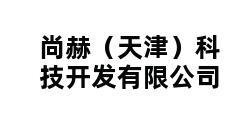 尚赫（天津）科技开发有限公司